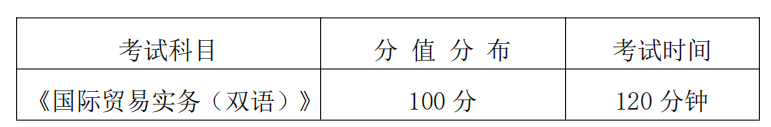 | 考试科目 | 分 值 分 布 | 考试时间 |
|---|---|---|
| 《国际贸易实务（双语）》 | 100 分 | 120 分钟 |